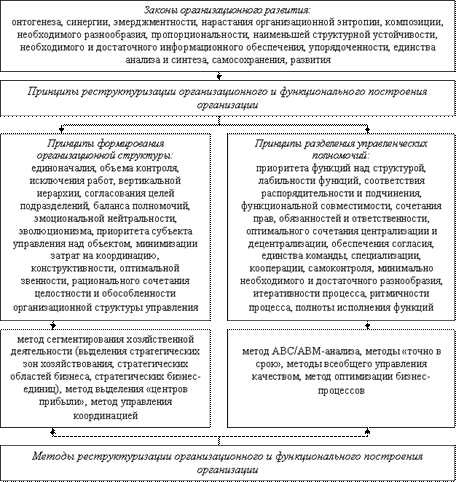 Законы организационного развития:
онтогенеза, синергии, эмерджментности, нарастания организационной энтропии, композиции, необходимого разнообразия, пропорциональности, наименьшей структурной устойчивости, необходимого и достаточного информационного обеспечения, упорядоченности, единства анализа и синтеза, самосохранения, развития

Принципы реструктуризации организационного и функционального построения организации

Принципы формирования организационной структуры:
единоначалия, объема контроля, исключения работ, вертикальной иерархии, согласования целей подразделений, баланса полномочий, эмоциональной нейтральности, эволюционизма, приоритета субъекта управления над объектом, минимизации затрат на координацию, конструктивности, оптимальной звенности, рационального сочетания целостности и обособленности организационной структуры управления

Принципы разделения управленческих полномочий:
приоритета функций над структурой, лабильности функций, соответствия распорядительности и подчинения, функциональной совместимости, сочетания прав, обязанностей и ответственности, оптимального сочетания централизации и децентрализации, обеспечения согласия, единства команды, специализации, кооперации, самоконтроля, минимально необходимого и достаточного разнообразия, итеративности процесса, ритмичности процесса, полноты исполнения функций

метод сегментирования хозяйственной деятельности (выделения стратегических зон хозяйствования, стратегических областей бизнеса, стратегических бизнес-единиц), метод выделения «центров прибыли», метод управления координацией

метод ABC/ABM-анализа, методы «точно в срок», методы всеобщего управления качеством, метод оптимизации бизнес-процессов

Методы реструктуризации организационного и функционального построения организации